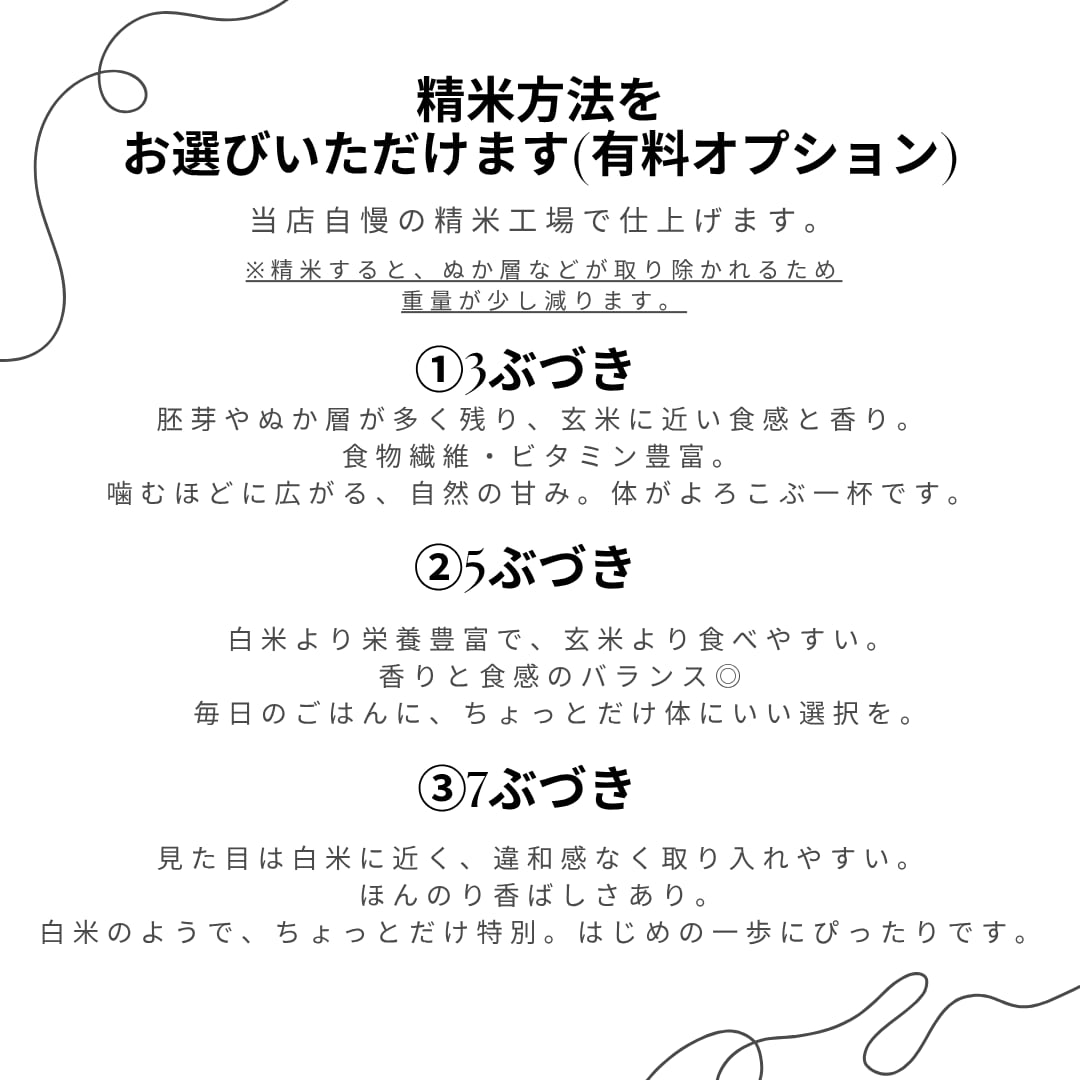 精米方法を
お選びいただけます(有料オプション)

当店自慢の精米工場で仕上げます。

※精米すると、ぬか層などが取り除かれるため
重量が少し減ります。

①3ぶづき

胚芽やぬか層が多く残り、玄米に近い食感と香り。
食物繊維・ビタミン豊富。
噛むほどに広がる、自然の甘み。体がよろこぶ一杯です。

②5ぶづき

白米より栄養豊富で、玄米より食べやすい。
香りと食感のバランス◎
毎日のごはんに、ちょっとだけ体にいい選択を。

③7ぶづき

見た目は白米に近く、違和感なく取り入れやすい。
ほんのり香ばしさあり。
白米のようで、ちょっとだけ特別。はじめの一歩にぴったりです。